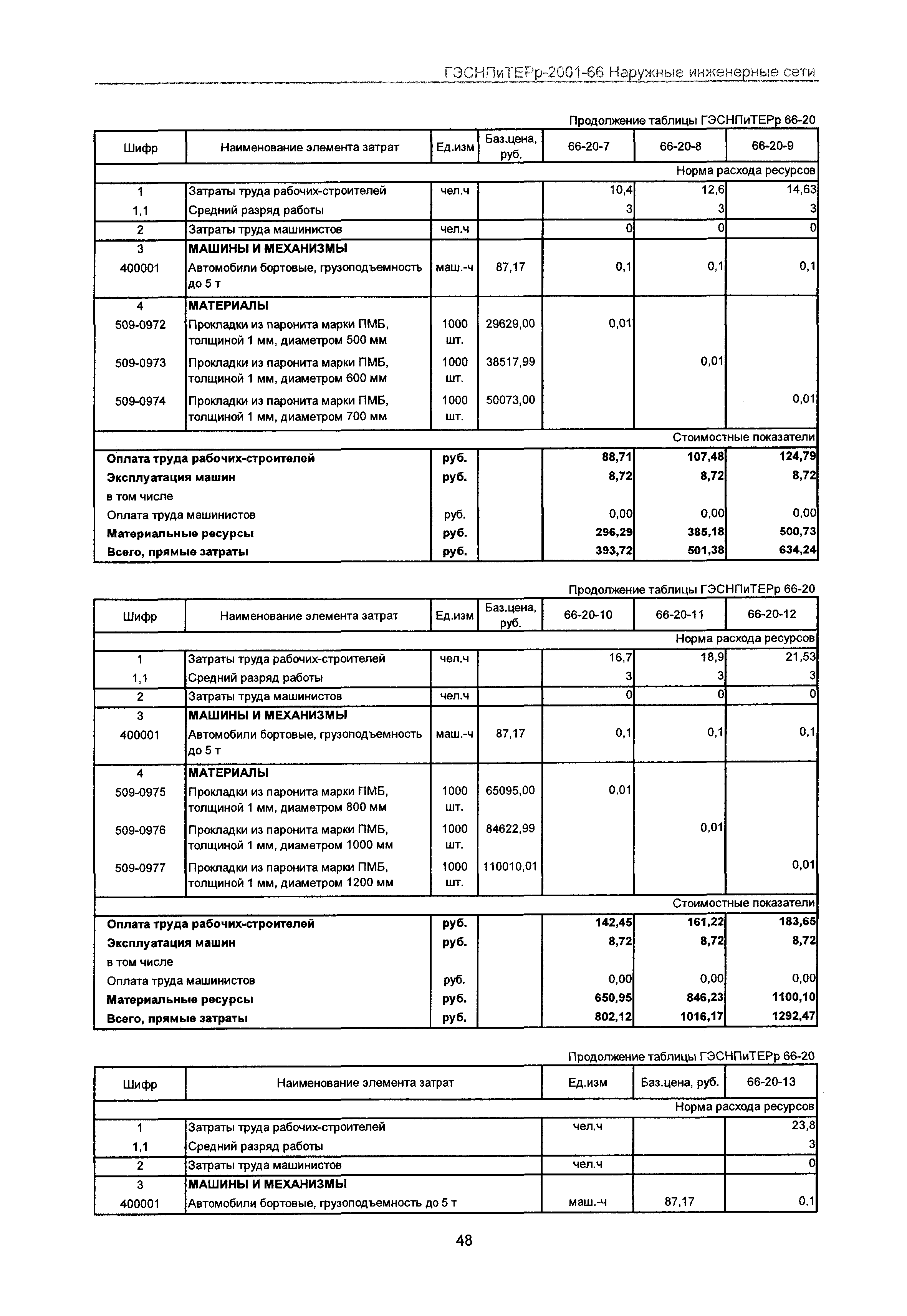 ГЭСНПиТЕРр-2001-66 Наружные инженерные сети

Продолжение таблицы ГЭСНПиТЕРр 66-20

| Шифр | Наименование элемента затрат | Ед.изм | Баз.цена, руб. | 66-20-7 | 66-20-8 | 66-20-9 |
|---|---|---|---|---|---|---|
| | | | | | | Норма расхода ресурсов |
| 1 | Затраты труда рабочих-строителей | чел.ч | | 10,4 | 12,6 | 14,63 |
| 1,1 | Средний разряд работы | | | 3 | 3 | 3 |
| 2 | Затраты труда машинистов | чел.ч | | 0 | 0 | 0 |
| 3 | МАШИНЫ И МЕХАНИЗМЫ | | | | | |
| 400001 | Автомобили бортовые, грузоподъемность до 5 т | маш.-ч | 87,17 | 0,1 | 0,1 | 0,1 |
| 4 | МАТЕРИАЛЫ | | | | | |
| 509-0972 | Прокладки из паронита марки ПМБ, толщиной 1 мм, диаметром 500 мм | 1000 шт. | 29629,00 | 0,01 | | |
| 509-0973 | Прокладки из паронита марки ПМБ, толщиной 1 мм, диаметром 600 мм | 1000 шт. | 38517,99 | | 0,01 | |
| 509-0974 | Прокладки из паронита марки ПМБ, толщиной 1 мм, диаметром 700 мм | 1000 шт. | 50073,00 | | | 0,01 |
| | | | | | | Стоимостные показатели |
| Оплата труда рабочих-строителей | | руб. | | 88,71 | 107,48 | 124,79 |
| Эксплуатация машин | | руб. | | 8,72 | 8,72 | 8,72 |
| в том числе | | | | | | |
| Оплата труда машинистов | | руб. | | 0,00 | 0,00 | 0,00 |
| Материальные ресурсы | | руб. | | 296,29 | 385,18 | 500,73 |
| Всего, прямые затраты | | руб. | | 393,72 | 501,38 | 634,24 |

Продолжение таблицы ГЭСНПиТЕРр 66-20

| Шифр | Наименование элемента затрат | Ед.изм | Баз.цена, руб. | 66-20-10 | 66-20-11 | 66-20-12 |
|---|---|---|---|---|---|---|
| | | | | | | Норма расхода ресурсов |
| 1 | Затраты труда рабочих-строителей | чел.ч | | 16,7 | 18,9 | 21,53 |
| 1,1 | Средний разряд работы | | | 3 | 3 | 3 |
| 2 | Затраты труда машинистов | чел.ч | | 0 | 0 | 0 |
| 3 | МАШИНЫ И МЕХАНИЗМЫ | | | | | |
| 400001 | Автомобили бортовые, грузоподъемность до 5 т | маш.-ч | 87,17 | 0,1 | 0,1 | 0,1 |
| 4 | МАТЕРИАЛЫ | | | | | |
| 509-0975 | Прокладки из паронита марки ПМБ, толщиной 1 мм, диаметром 800 мм | 1000 шт. | 65095,00 | 0,01 | | |
| 509-0976 | Прокладки из паронита марки ПМБ, толщиной 1 мм, диаметром 1000 мм | 1000 шт. | 84622,99 | | 0,01 | |
| 509-0977 | Прокладки из паронита марки ПМБ, толщиной 1 мм, диаметром 1200 мм | 1000 шт. | 110010,01 | | | 0,01 |
| | | | | | | Стоимостные показатели |
| Оплата труда рабочих-строителей | | руб. | | 142,45 | 161,22 | 183,65 |
| Эксплуатация машин | | руб. | | 8,72 | 8,72 | 8,72 |
| в том числе | | | | | | |
| Оплата труда машинистов | | руб. | | 0,00 | 0,00 | 0,00 |
| Материальные ресурсы | | руб. | | 650,95 | 846,23 | 1100,10 |
| Всего, прямые затраты | | руб. | | 802,12 | 1016,17 | 1292,47 |

Продолжение таблицы ГЭСНПиТЕРр 66-20

| Шифр | Наименование элемента затрат | Ед.изм | Баз.цена, руб. | 66-20-13 |
|---|---|---|---|---|
| | | | | Норма расхода ресурсов |
| 1 | Затраты труда рабочих-строителей | чел.ч | | 23,8 |
| 1,1 | Средний разряд работы | | | 3 |
| 2 | Затраты труда машинистов | чел.ч | | 0 |
| 3 | МАШИНЫ И МЕХАНИЗМЫ | | | |
| 400001 | Автомобили бортовые, грузоподъемность до 5 т | маш.-ч | 87,17 | 0,1 |

48